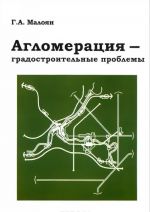 Г.А. Малоян

Агломерация – градостроительные проблемы